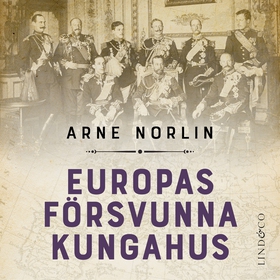 ARNE NORLIN

EUROPAS FÖRSVUNNA KUNGAHUS

LIND&CO